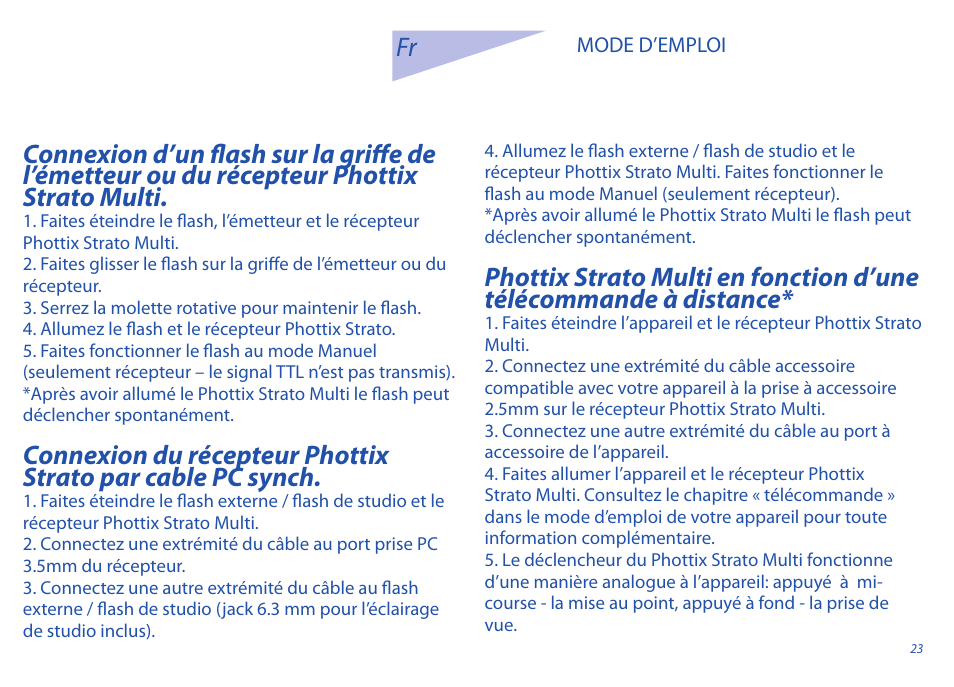 Fr

MODE D'EMPLOI

Connexion d'un flash sur la griffe de l'émetteur ou du récepteur Phottix Strato Multi.

1. Faites éteindre le flash, l'émetteur et le récepteur Phottix Strato Multi.
2. Faites glisser le flash sur la griffe de l'émetteur ou du récepteur.
3. Serrez la molette rotative pour maintenir le flash.
4. Allumez le flash et le récepteur Phottix Strato.
5. Faites fonctionner le flash au mode Manuel (seulement récepteur – le signal TTL n'est pas transmis).
*Après avoir allumé le Phottix Strato Multi le flash peut déclencher spontanément.

Connexion du récepteur Phottix Strato par cable PC synch.

1. Faites éteindre le flash externe / flash de studio et le récepteur Phottix Strato Multi.
2. Connectez une extrémité du câble au port prise PC 3.5mm du récepteur.
3. Connectez une autre extrémité du câble au flash externe / flash de studio (jack 6.3 mm pour l'éclairage de studio inclus).

4. Allumez le flash externe / flash de studio et le récepteur Phottix Strato Multi. Faites fonctionner le flash au mode Manuel (seulement récepteur).
*Après avoir allumé le Phottix Strato Multi le flash peut déclencher spontanément.

Phottix Strato Multi en fonction d'une télécommande à distance*

1. Faites éteindre l'appareil et le récepteur Phottix Strato Multi.
2. Connectez une extrémité du câble accessoire compatible avec votre appareil à la prise à accessoire 2.5mm sur le récepteur Phottix Strato Multi.
3. Connectez une autre extrémité du câble au port à accessoire de l'appareil.
4. Faites allumer l'appareil et le récepteur Phottix Strato Multi. Consultez le chapitre « télécommande » dans le mode d'emploi de votre appareil pour toute information complémentaire.
5. Le déclencheur du Phottix Strato Multi fonctionne d'une manière analogue à l'appareil: appuyé à mi-course - la mise au point, appuyé à fond - la prise de vue.

23